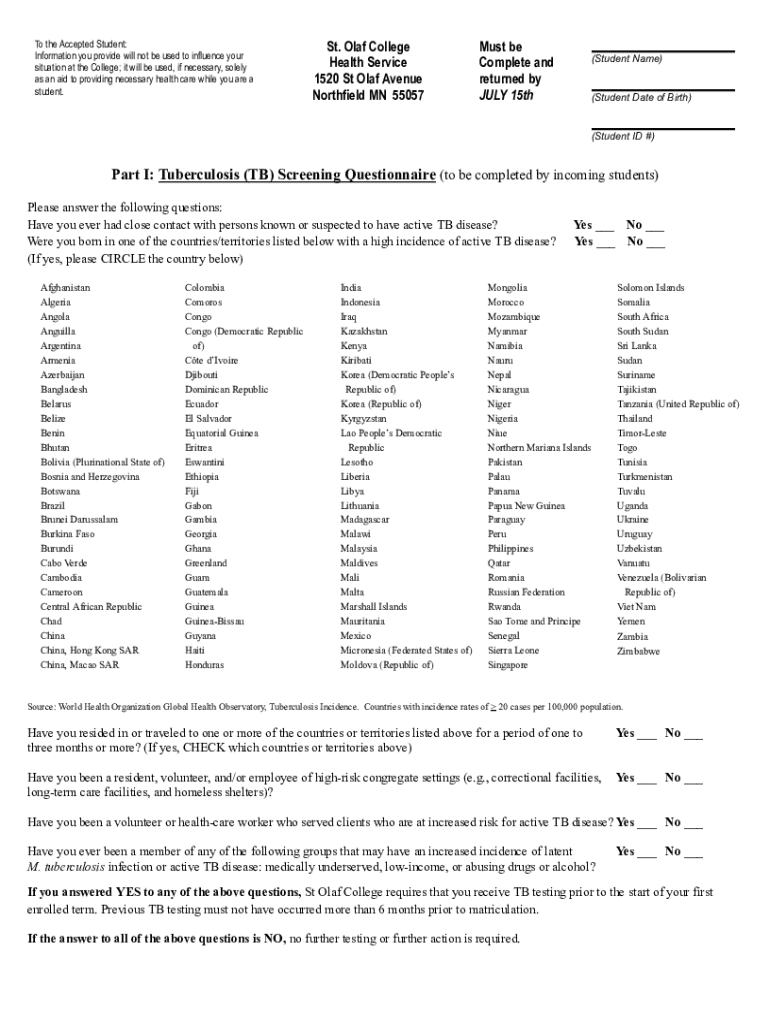 To the Accepted Student: Information you provide will not be used to influence your situation at the College; it will be used, if necessary, solely as an aid to providing necessary health care while you are a student.

St. Olaf College
Health Service
1520 St Olaf Avenue
Northfield MN 55057

Must be Complete and returned by JULY 15th

(Student Name)

(Student Date of Birth)

(Student ID #)

Part I: Tuberculosis (TB) Screening Questionnaire (to be completed by incoming students)

Please answer the following questions:
Have you ever had close contact with persons known or suspected to have active TB disease? Yes ___ No ___
Were you born in one of the countries/territories listed below with a high incidence of active TB disease? Yes ___ No ___
(If yes, please CIRCLE the country below)

Afghanistan
Algeria
Angola
Anguilla
Argentina
Armenia
Azerbaijan
Bangladesh
Belarus
Belize
Benin
Bhutan
Bolivia (Plurinational State of)
Bosnia and Herzegovina
Botswana
Brazil
Brunei Darussalam
Burkina Faso
Burundi
Cabo Verde
Cambodia
Cameroon
Central African Republic
Chad
China
China, Hong Kong SAR
China, Macao SAR

Colombia
Comoros
Congo
Congo (Democratic Republic of)
Côte d'Ivoire
Djibouti
Dominican Republic
Ecuador
El Salvador
Equatorial Guinea
Eritrea
Eswantini
Ethiopia
Fiji
Gabon
Gambia
Georgia
Ghana
Greenland
Guam
Guatemala
Guinea
Guinea-Bissau
Guyana
Haiti
Honduras

India
Indonesia
Iraq
Kazakhstan
Kenya
Kiribati
Korea (Democratic People's Republic of)
Korea (Republic of)
Kyrgyzstan
Lao People's Democratic Republic
Lesotho
Liberia
Libya
Lithuania
Madagascar
Malawi
Malaysia
Maldives
Mali
Malta
Marshall Islands
Mauritania
Mexico
Micronesia (Federated States of)
Moldova (Republic of)

Mongolia
Morocco
Mozambique
Myanmar
Namibia
Nauru
Nepal
Nicaragua
Niger
Nigeria
Niue
Northern Mariana Islands
Pakistan
Palau
Panama
Papua New Guinea
Paraguay
Peru
Philippines
Qatar
Romania
Russian Federation
Rwanda
Sao Tome and Principe
Senegal
Sierra Leone
Singapore

Solomon Islands
Somalia
South Africa
South Sudan
Sri Lanka
Sudan
Suriname
Tajikistan
Tanzania (United Republic of)
Thailand
Timor-Leste
Togo
Tunisia
Turkmenistan
Tuvalu
Uganda
Ukraine
Uruguay
Uzbekistan
Vanuatu
Venezuela (Bolivarian Republic of)
Viet Nam
Yemen
Zambia
Zimbabwe

Source: World Health Organization Global Health Observatory, Tuberculosis Incidence. Countries with incidence rates of $\geq$ 20 cases per 100,000 population.

Have you resided in or traveled to one or more of the countries or territories listed above for a period of one to three months or more? (If yes, CHECK which countries or territories above) Yes ___ No ___

Have you been a resident, volunteer, and/or employee of high-risk congregate settings (e.g., correctional facilities, long-term care facilities, and homeless shelters)? Yes ___ No ___

Have you been a volunteer or health-care worker who served clients who are at increased risk for active TB disease? Yes ___ No ___

Have you ever been a member of any of the following groups that may have an increased incidence of latent M. tuberculosis infection or active TB disease: medically underserved, low-income, or abusing drugs or alcohol? Yes ___ No ___

If you answered YES to any of the above questions, St Olaf College requires that you receive TB testing prior to the start of your first enrolled term. Previous TB testing must not have occurred more than 6 months prior to matriculation.

If the answer to all of the above questions is NO, no further testing or further action is required.